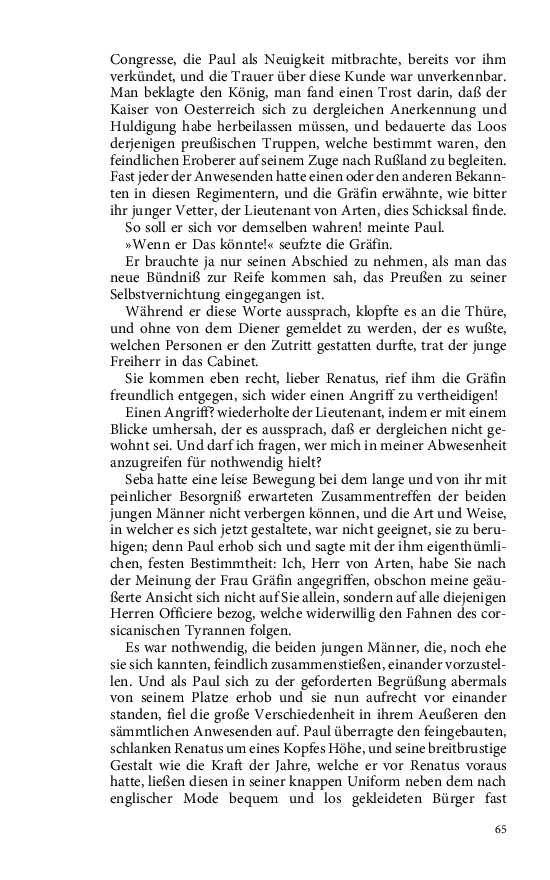 Congresse, die Paul als Neuigkeit mitbrachte, bereits vor ihm verkündet, und die Trauer über diese Kunde war unverkennbar. Man beklagte den König, man fand einen Trost darin, daß der Kaiser von Oesterreich sich zu dergleichen Anerkennung und Huldigung habe herbeilassen müssen, und bedauerte das Loos derjenigen preußischen Truppen, welche bestimmt waren, den feindlichen Eroberer auf seinem Zuge nach Rußland zu begleiten. Fast jeder der Anwesenden hatte einen oder den anderen Bekannten in diesen Regimentern, und die Gräfin erwähnte, wie bitter ihr junger Vetter, der Lieutenant von Arten, dies Schicksal finde.

So soll er sich vor demselben wahren! meinte Paul.

»Wenn er Das könnte!« seufzte die Gräfin.

Er brauchte ja nur seinen Abschied zu nehmen, als man das neue Bündniß zur Reife kommen sah, das Preußen zu seiner Selbstvernichtung eingegangen ist.

Während er diese Worte aussprach, klopfte es an die Thüre, und ohne von dem Diener gemeldet zu werden, der es wußte, welchen Personen er den Zutritt gestatten durfte, trat der junge Freiherr in das Cabinet.

Sie kommen eben recht, lieber Renatus, rief ihm die Gräfin freundlich entgegen, sich wider einen Angriff zu vertheidigen!

Einen Angriff? wiederholte der Lieutenant, indem er mit einem Blicke umhersah, der es aussprach, daß er dergleichen nicht gewohnt sei. Und darf ich fragen, wer mich in meiner Abwesenheit anzugreifen für nothwendig hielt?

Seba hatte eine leise Bewegung bei dem lange und von ihr mit peinlicher Besorgniß erwarteten Zusammentreffen der beiden jungen Männer nicht verbergen können, und die Art und Weise, in welcher es sich jetzt gestaltete, war nicht geeignet, sie zu beruhigen; denn Paul erhob sich und sagte mit der ihm eigenthümlichen, festen Bestimmtheit: Ich, Herr von Arten, habe Sie nach der Meinung der Frau Gräfin angegriffen, obschon meine geäußerte Ansicht sich nicht auf Sie allein, sondern auf alle diejenigen Herren Officiere bezog, welche widerwillig den Fahnen des corsicanischen Tyrannen folgen.

Es war nothwendig, die beiden jungen Männer, die, noch ehe sie sich kannten, feindlich zusammenstießen, einander vorzustellen. Und als Paul sich zu der geforderten Begrüßung abermals von seinem Platze erhob und sie nun aufrecht vor einander standen, fiel die große Verschiedenheit in ihrem Aeußeren den sämmtlichen Anwesenden auf. Paul überragte den feingebauten, schlanken Renatus um eines Kopfes Höhe, und seine breitbrustige Gestalt wie die Kraft der Jahre, welche er vor Renatus voraus hatte, ließen diesen in seiner knappen Uniform neben dem nach englischer Mode bequem und los gekleideten Bürger fast

65